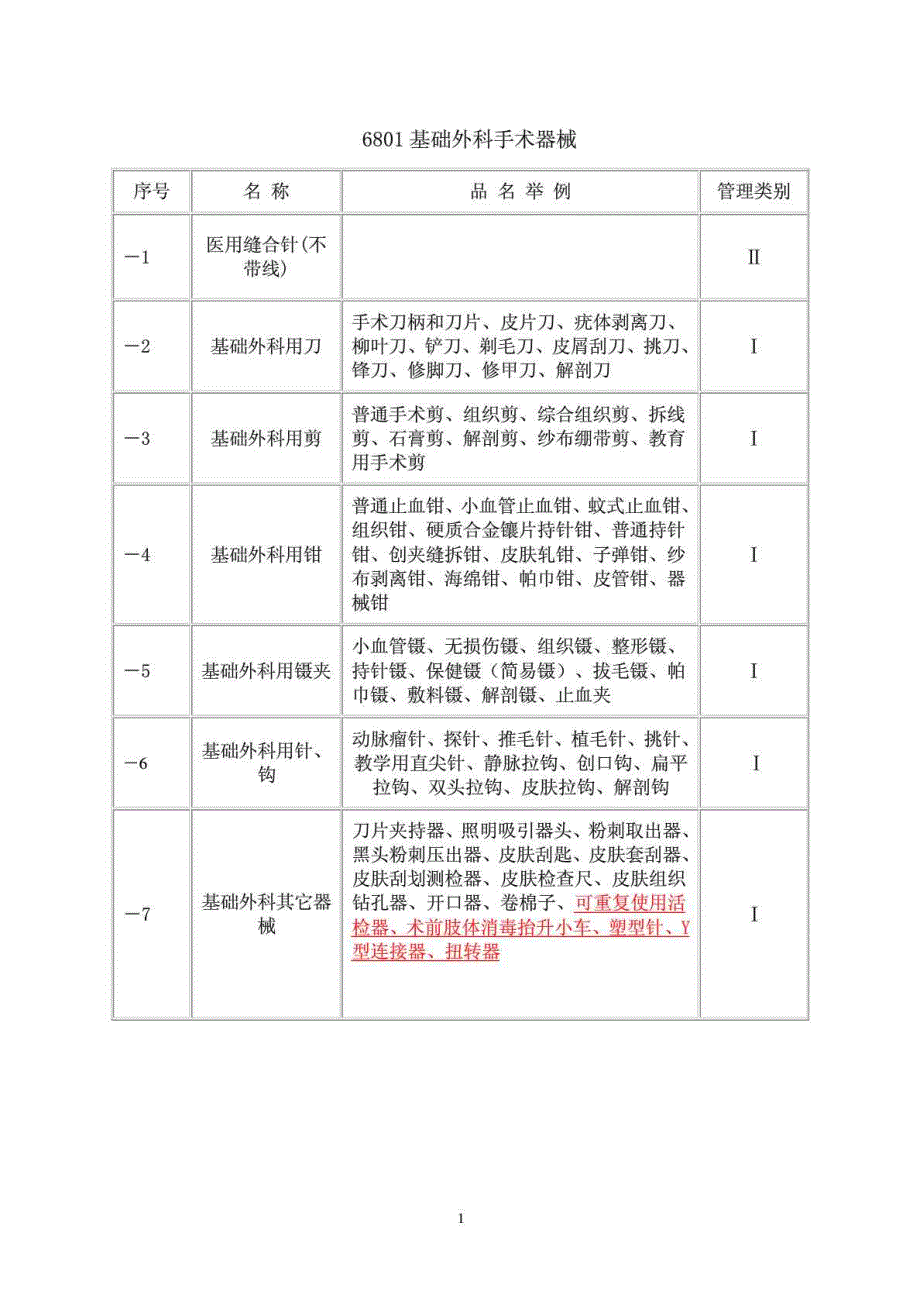 6801 基础外科手术器械

| 序号 | 名 称 | 品 名 举 例 | 管理类别 |
|---|---|---|---|
| —1 | 医用缝合针(不带线) | | Ⅱ |
| —2 | 基础外科用刀 | 手术刀柄和刀片、皮片刀、疣体剥离刀、柳叶刀、铲刀、剃毛刀、皮屑刮刀、挑刀、锋刀、修脚刀、修甲刀、解剖刀 | Ⅰ |
| —3 | 基础外科用剪 | 普通手术剪、组织剪、综合组织剪、拆线剪、石膏剪、解剖剪、纱布绷带剪、教育用手术剪 | Ⅰ |
| —4 | 基础外科用钳 | 普通止血钳、小血管止血钳、蚊式止血钳、组织钳、硬质合金镶片持针钳、普通持针钳、创夹缝拆钳、皮肤轧钳、子弹钳、纱布剥离钳、海绵钳、帕巾钳、皮管钳、器械钳 | Ⅰ |
| —5 | 基础外科用镊夹 | 小血管镊、无损伤镊、组织镊、整形镊、持针镊、保健镊(简易镊)、拔毛镊、帕巾镊、敷料镊、解剖镊、止血夹 | Ⅰ |
| —6 | 基础外科用针、钩 | 动脉瘤针、探针、推毛针、植毛针、挑针、教学用直尖针、静脉拉钩、创口钩、扁平拉钩、双头拉钩、皮肤拉钩、解剖钩 | Ⅰ |
| —7 | 基础外科其它器械 | 刀片夹持器、照明吸引器头、粉刺取出器、黑头粉刺压出器、皮肤刮匙、皮肤套刮器、皮肤刮划测检器、皮肤检查尺、皮肤组织钻孔器、开口器、卷棉子、可重复使用活检器、术前肢体消毒抬升小车、塑型针、Y型连接器、扭转器 | Ⅰ |

1